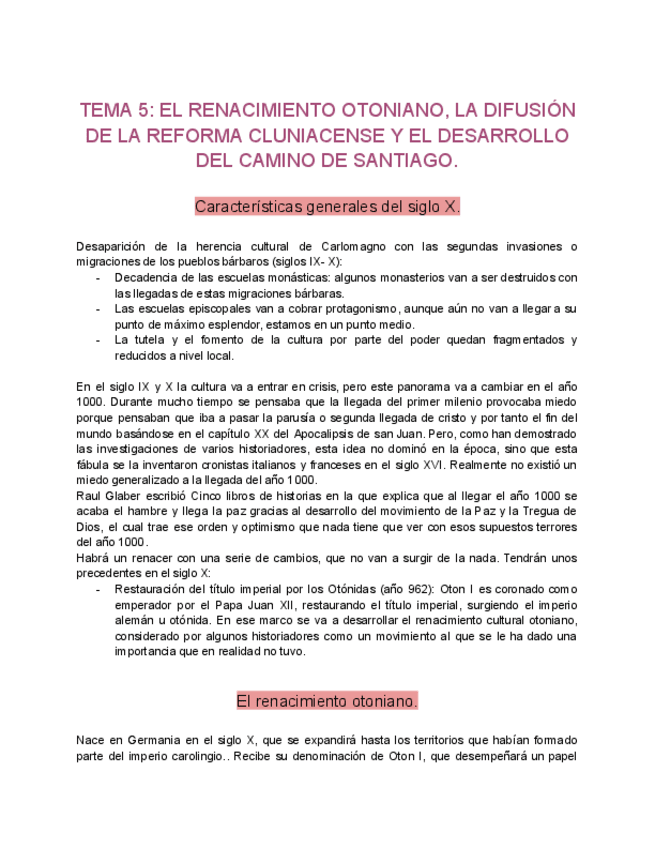 TEMA 5: EL RENACIMIENTO OTONIANO, LA DIFUSIÓN DE LA REFORMA CLUNIACENSE Y EL DESARROLLO DEL CAMINO DE SANTIAGO.

Características generales del siglo X.

Desaparición de la herencia cultural de Carlomagno con las segundas invasiones o migraciones de los pueblos bárbaros (siglos IX- X):
- Decadencia de las escuelas monásticas: algunos monasterios van a ser destruidos con las llegadas de estas migraciones bárbaras.
- Las escuelas episcopales van a cobrar protagonismo, aunque aún no van a llegar a su punto de máximo esplendor, estamos en un punto medio.
- La tutela y el fomento de la cultura por parte del poder quedan fragmentados y reducidos a nivel local.

En el siglo IX y X la cultura va a entrar en crisis, pero este panorama va a cambiar en el año 1000. Durante mucho tiempo se pensaba que la llegada del primer milenio provocaba miedo porque pensaban que iba a pasar la parusía o segunda llegada de cristo y por tanto el fin del mundo basándose en el capítulo XX del Apocalipsis de san Juan. Pero, como han demostrado las investigaciones de varios historiadores, esta idea no dominó en la época, sino que esta fábula se la inventaron cronistas italianos y franceses en el siglo XVI. Realmente no existió un miedo generalizado a la llegada del año 1000.
Raul Glaber escribió Cinco libros de historias en la que explica que al llegar el año 1000 se acaba el hambre y llega la paz gracias al desarrollo del movimiento de la Paz y la Tregua de Dios, el cual trae ese orden y optimismo que nada tiene que ver con esos supuestos terrores del año 1000.
Habrá un renacer con una serie de cambios, que no van a surgir de la nada. Tendrán unos precedentes en el siglo X:
- Restauración del título imperial por los Otónidas (año 962): Oton I es coronado como emperador por el Papa Juan XII, restaurando el título imperial, surgiendo el imperio alemán u otónida. En ese marco se va a desarrollar el renacimiento cultural otoniano, considerado por algunos historiadores como un movimiento al que se le ha dado una importancia que en realidad no tuvo.

El renacimiento otoniano.

Nace en Germania en el siglo X, que se expandirá hasta los territorios que habían formado parte del imperio carolingio.. Recibe su denominación de Oton I, que desempeñará un papel